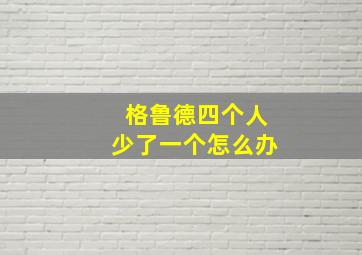 格鲁德四个人
少了一个怎么办